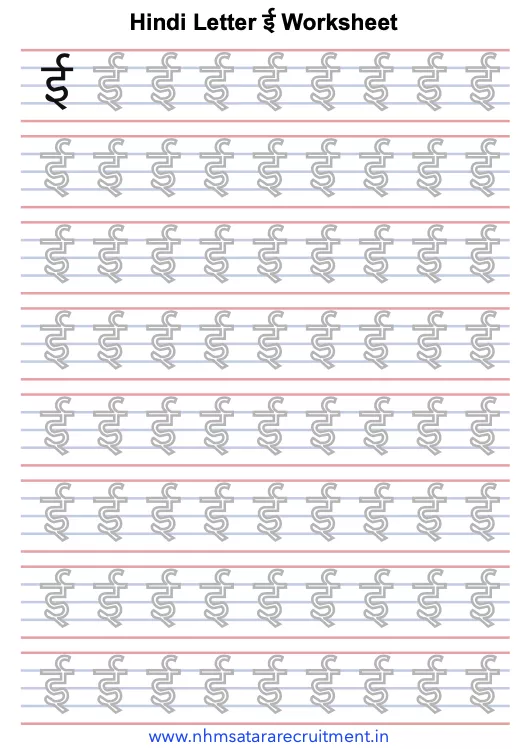 Hindi Letter ई Worksheet

ई ई ई ई ई ई ई ई ई

ई ई ई ई ई ई ई ई ई

ई ई ई ई ई ई ई ई ई

ई ई ई ई ई ई ई ई ई

ई ई ई ई ई ई ई ई ई

ई ई ई ई ई ई ई ई ई

ई ई ई ई ई ई ई ई ई

ई ई ई ई ई ई ई ई ई

www.nhmsatararecruitment.in